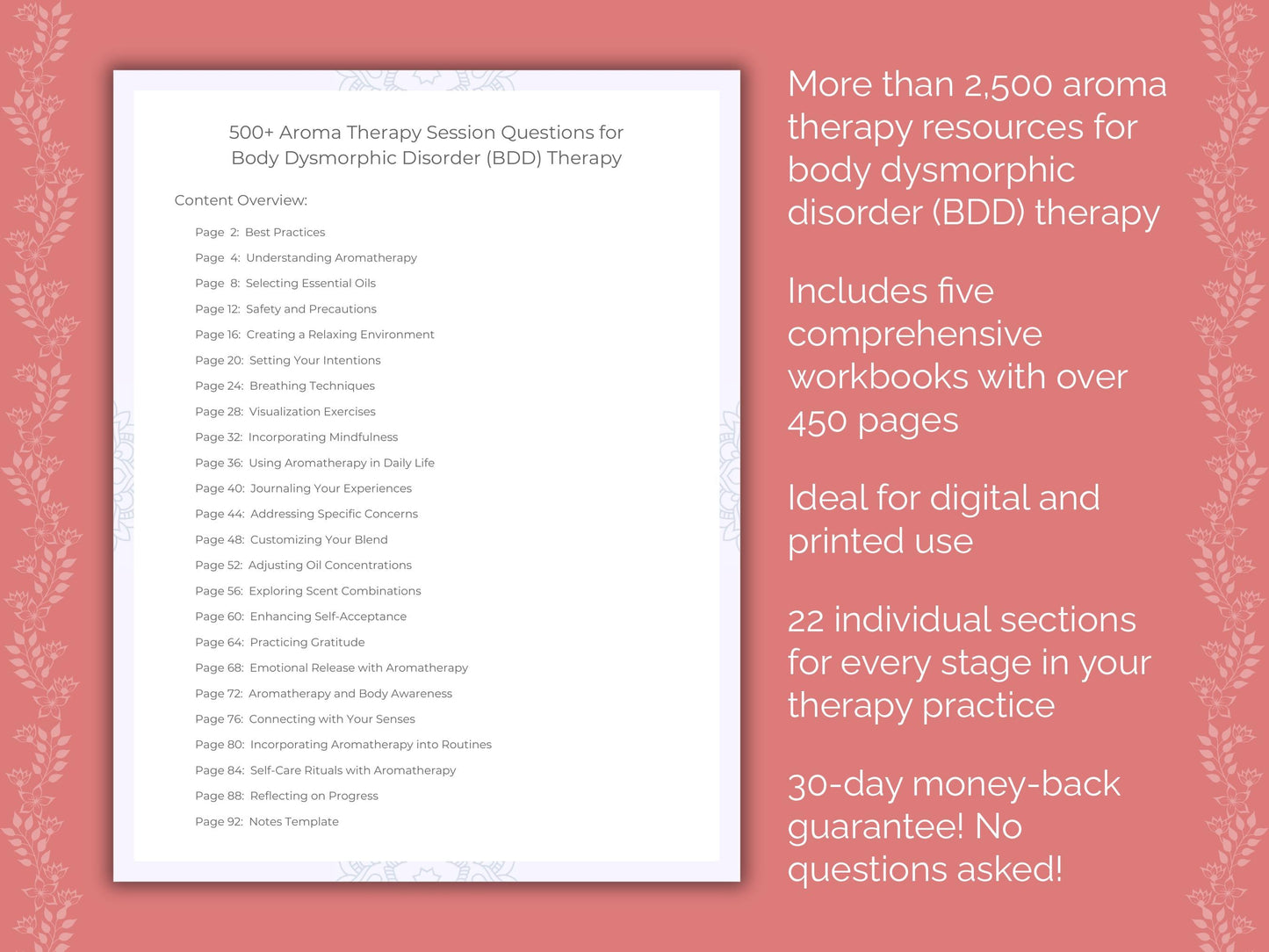 500+ Aroma Therapy Session Questions for Body Dysmorphic Disorder (BDD) Therapy

Content Overview:

Page 2: Best Practices
Page 4: Understanding Aromatherapy
Page 8: Selecting Essential Oils
Page 12: Safety and Precautions
Page 16: Creating a Relaxing Environment
Page 20: Setting Your Intentions
Page 24: Breathing Techniques
Page 28: Visualization Exercises
Page 32: Incorporating Mindfulness
Page 36: Using Aromatherapy in Daily Life
Page 40: Journaling Your Experiences
Page 44: Addressing Specific Concerns
Page 48: Customizing Your Blend
Page 52: Adjusting Oil Concentrations
Page 56: Exploring Scent Combinations
Page 60: Enhancing Self-Acceptance
Page 64: Practicing Gratitude
Page 68: Emotional Release with Aromatherapy
Page 72: Aromatherapy and Body Awareness
Page 76: Connecting with Your Senses
Page 80: Incorporating Aromatherapy into Routines
Page 84: Self-Care Rituals with Aromatherapy
Page 88: Reflecting on Progress
Page 92: Notes Template

More than 2,500 aroma therapy resources for body dysmorphic disorder (BDD) therapy

Includes five comprehensive workbooks with over 450 pages

Ideal for digital and printed use

22 individual sections for every stage in your therapy practice

30-day money-back guarantee! No questions asked!